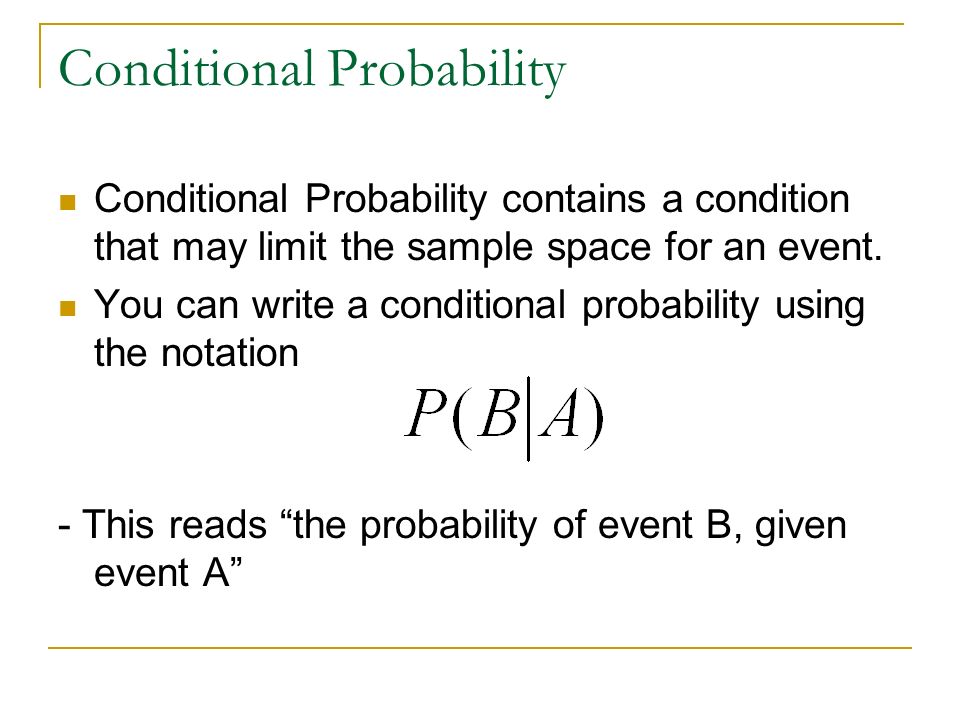 Conditional Probability

Conditional Probability contains a condition that may limit the sample space for an event.

You can write a conditional probability using the notation

$P(B|A)$

- This reads “the probability of event B, given event A”